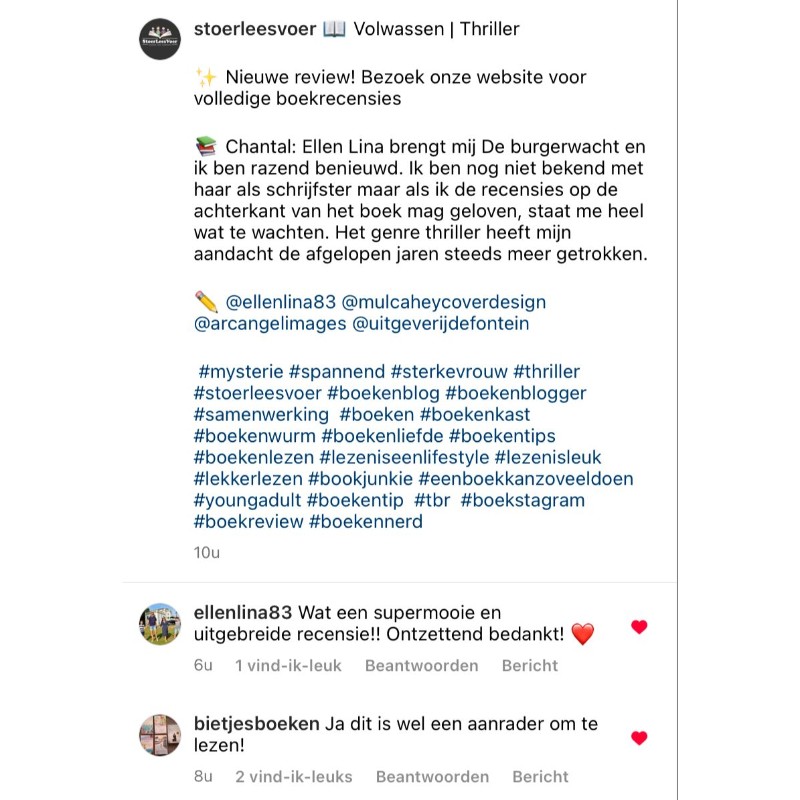 StoerLeesVoer

stoerleesvoer 📖 Volwassen | Thriller

✨ Nieuwe review! Bezoek onze website voor volledige boekrecensies

📚 Chantal: Ellen Lina brengt mij De burgerwacht en ik ben razend benieuwd. Ik ben nog niet bekend met haar als schrijfster maar als ik de recensies op de achterkant van het boek mag geloven, staat me heel wat te wachten. Het genre thriller heeft mijn aandacht de afgelopen jaren steeds meer getrokken.

✏️ @ellenlina83 @mulcaheycoverdesign @arcangelimages @uitgeverijdefontein

#mysterie #spannend #sterkevrouw #thriller #stoerleesvoer #boekenblog #boekenblogger #samenwerking #boeken #boekenkast #boekenwurm #boekenliefde #boekentips #boekenlezen #lezeniseenlifestyle #lezenisleuk #lekkerlezen #bookjunkie #eenboekkanzoveeldoen #youngadult #boekentip #tbr #boekstagram #boekreview #boekennerd

10u

ellenlina83 Wat een supermooie en uitgebreide recensie!! Ontzettend bedankt! ❤️

6u 1 vind-ik-leuk Beantwoorden Bericht

bietjesboeken Ja dit is wel een aanrader om te lezen!

8u 2 vind-ik-leuks Beantwoorden Bericht